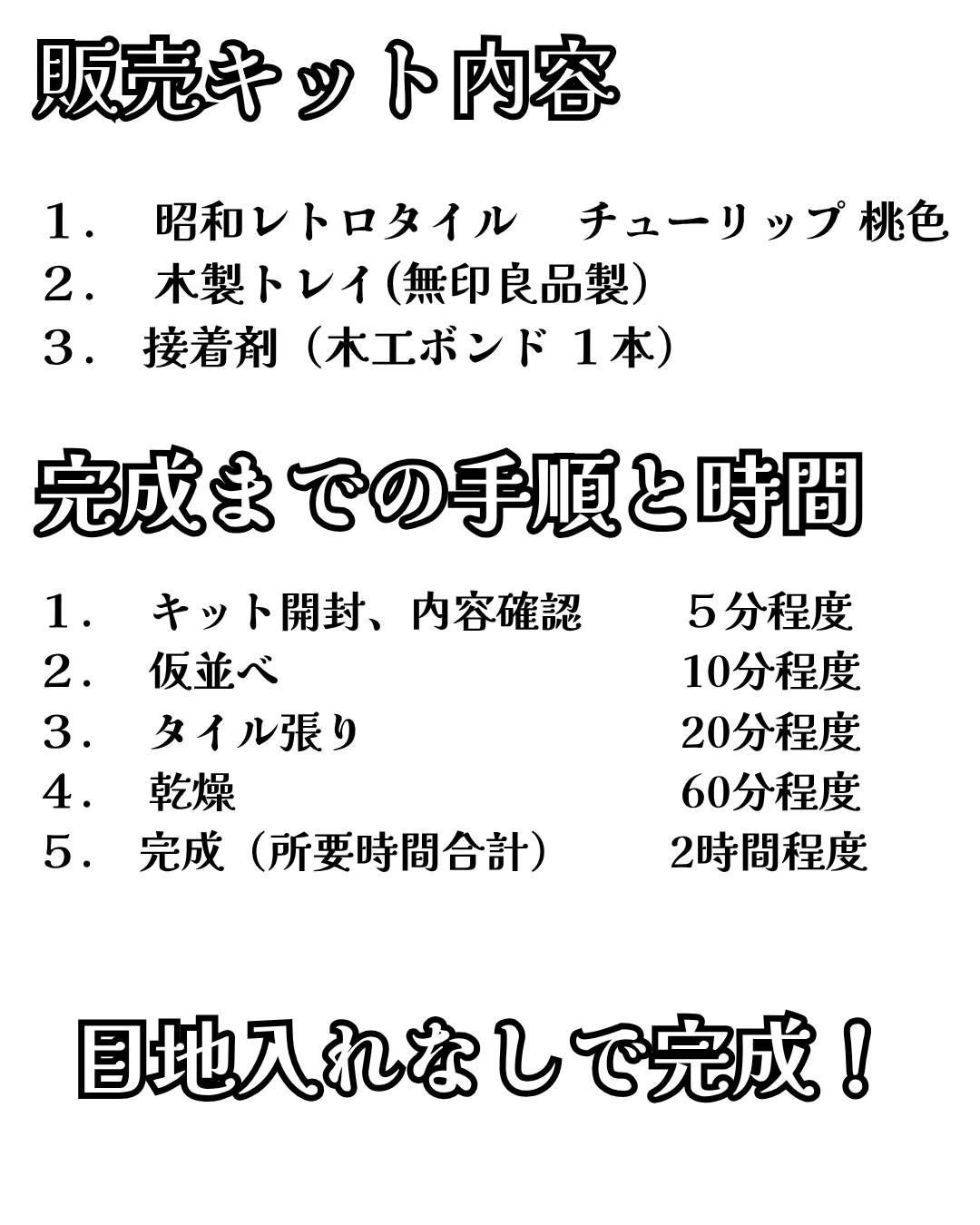 販売キット内容

１．　昭和レトロタイル　チューリップ 桃色
２．　木製トレイ(無印良品製)
３．　接着剤（木工ボンド １本）

完成までの手順と時間

１．　キット開封、内容確認　　５分程度
２．　仮並べ　　10分程度
３．　タイル張り　　20分程度
４．　乾燥　　60分程度
５．　完成（所要時間合計）　　2時間程度

目地入れなしで完成！